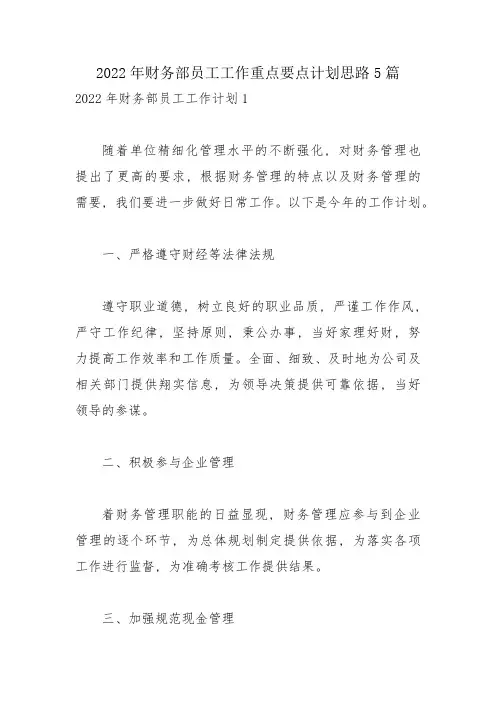 2022年财务部员工工作重点要点计划思路5篇

2022年财务部员工工作计划1

随着单位精细化管理水平的不断强化，对财务管理也提出了更高的要求，根据财务管理的特点以及财务管理的需要，我们要进一步做好日常工作。以下是今年的工作计划。

一、严格遵守财经等法律法规

遵守职业道德，树立良好的职业品质，严谨工作作风，严守工作纪律，坚持原则，秉公办事，当好家理好财，努力提高工作效率和工作质量。全面、细致、及时地为公司及相关部门提供翔实信息，为领导决策提供可靠依据，当好领导的参谋。

二、积极参与企业管理

着财务管理职能的日益显现，财务管理应参与到企业管理的逐个环节，为总体规划制定提供依据，为落实各项工作进行监督，为准确考核工作提供结果。

三、加强规范现金管理